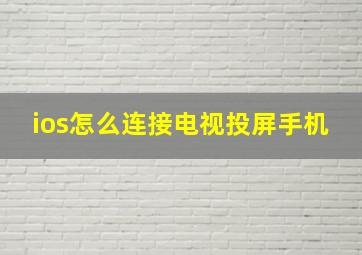 ios怎么连接电视投屏手机